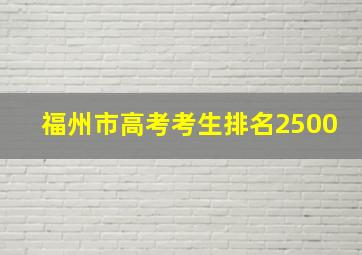 福州市高考考生排名2500